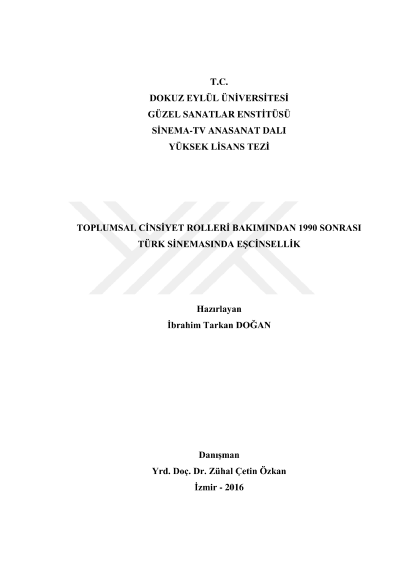 T.C.
DOKUZ EYLÜL ÜNİVERSİTESİ
GÜZEL SANATLAR ENSTİTÜSÜ
SİNEMA-TV ANASANAT DALI
YÜKSEK LİSANS TEZİ

TOPLUMSAL CİNSİYET ROLLERİ BAKIMINDAN 1990 SONRASI TÜRK SİNEMASINDA EŞCİNSELLİK

Hazırlayan
İbrahim Tarkan DOĞAN

Danışman
Yrd. Doç. Dr. Zühal Çetin Özkan
İzmir - 2016